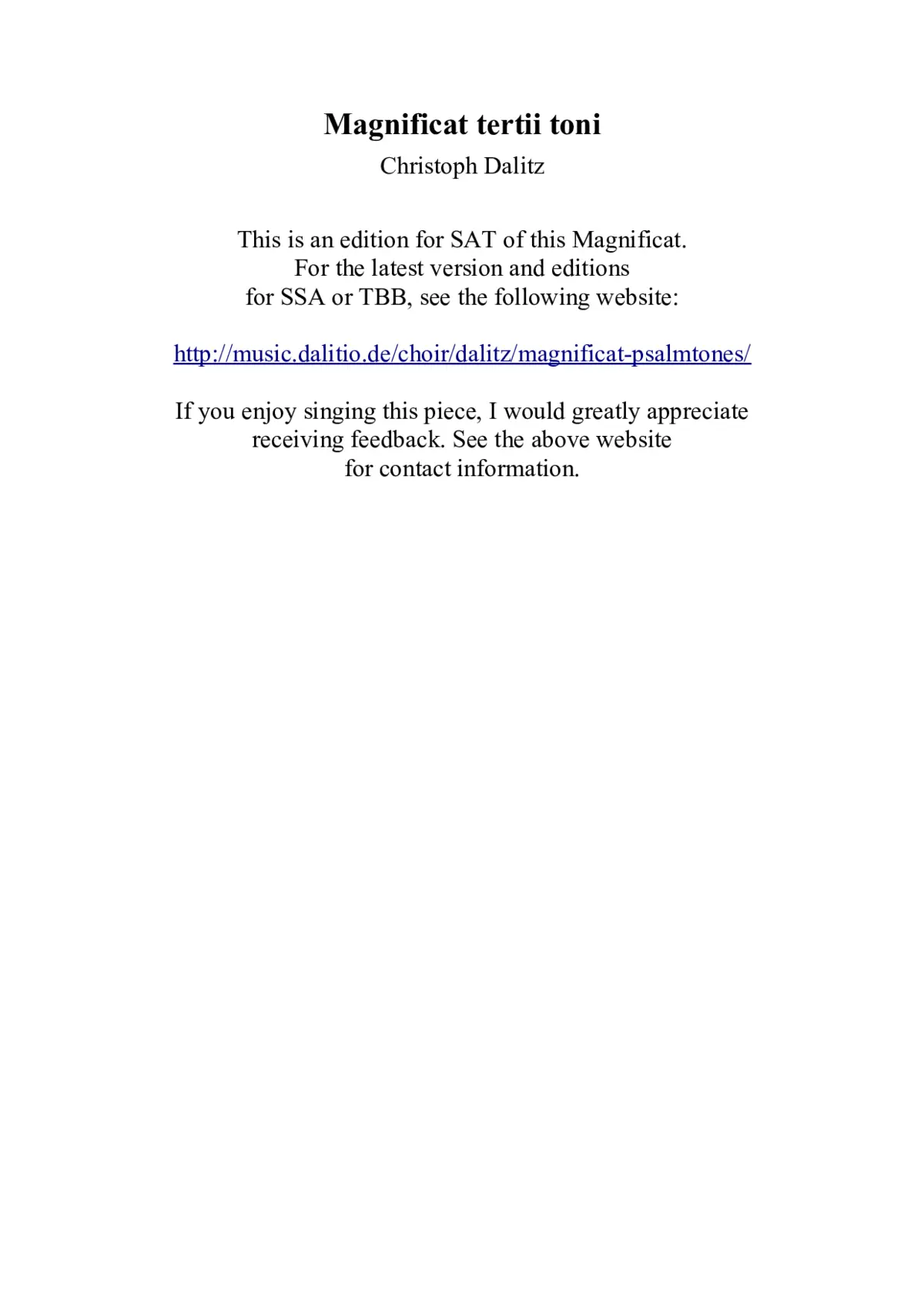 Magnificat tertii toni

Christoph Dalitz

This is an edition for SAT of this Magnificat. For the latest version and editions for SSA or TBB, see the following website:

http://music.dalitio.de/choir/dalitz/magnificat-psalmtones/

If you enjoy singing this piece, I would greatly appreciate receiving feedback. See the above website for contact information.